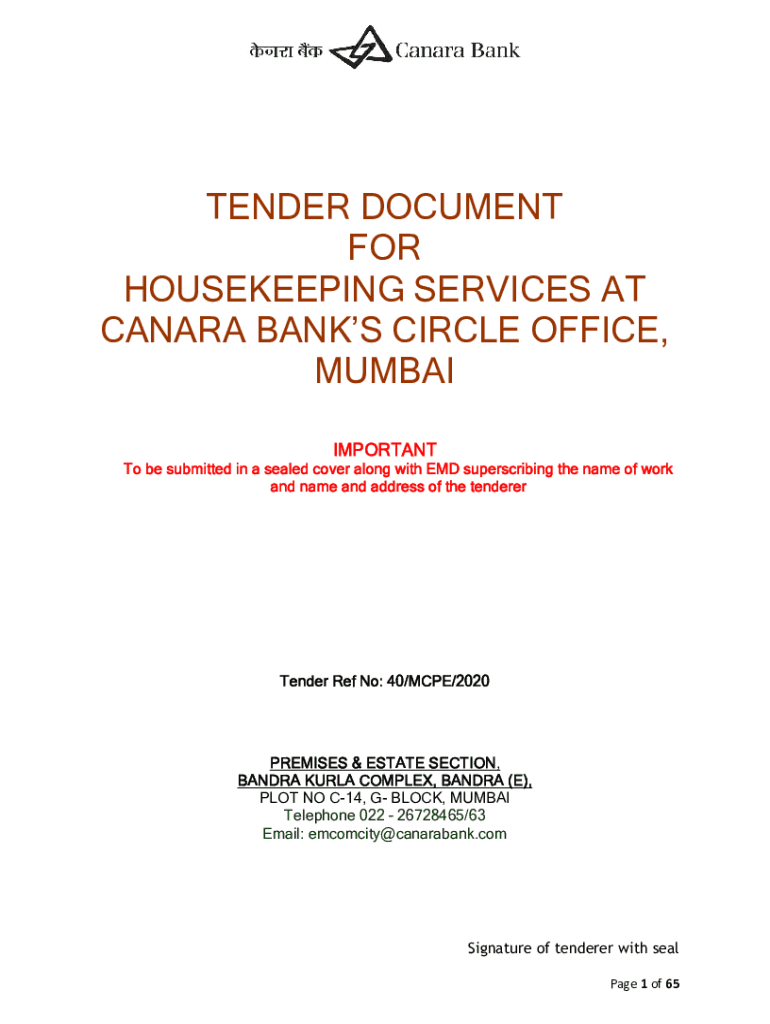 केनरा बैंक Canara Bank

TENDER DOCUMENT
FOR
HOUSEKEEPING SERVICES AT CANARA BANK'S CIRCLE OFFICE, MUMBAI

IMPORTANT
To be submitted in a sealed cover along with EMD superscribing the name of work and name and address of the tenderer

Tender Ref No: 40/MCPE/2020

PREMISES & ESTATE SECTION,
BANDRA KURLA COMPLEX, BANDRA (E),
PLOT NO C-14, G- BLOCK, MUMBAI
Telephone 022 - 26728465/63
Email: emcomcity@canarabank.com

Signature of tenderer with seal

Page 1 of 65